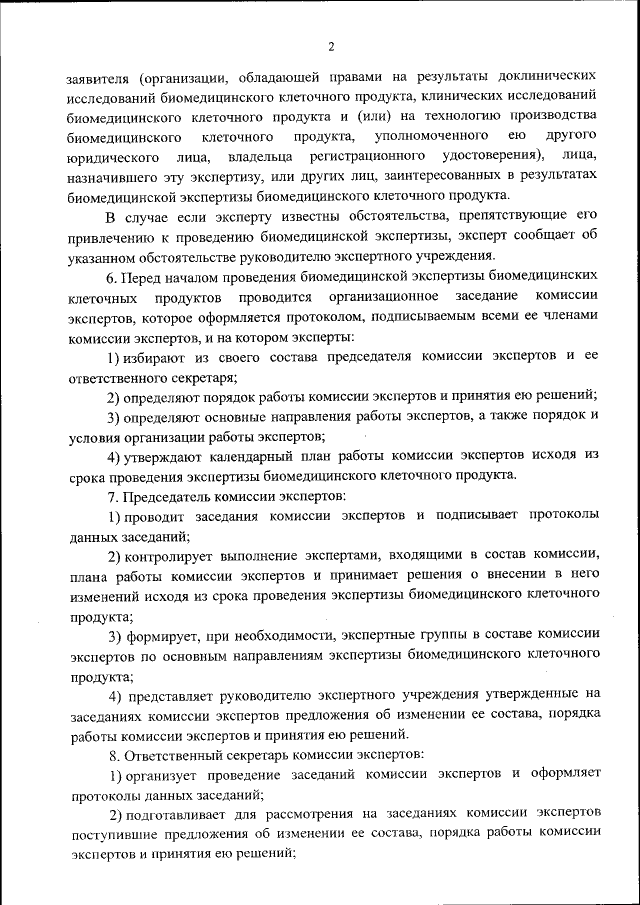 2

заявителя (организации, обладающей правами на результаты доклинических исследований биомедицинского клеточного продукта, клинических исследований биомедицинского клеточного продукта и (или) на технологию производства биомедицинского клеточного продукта, уполномоченного ею другого юридического лица, владельца регистрационного удостоверения), лица, назначившего эту экспертизу, или других лиц, заинтересованных в результатах биомедицинской экспертизы биомедицинского клеточного продукта.

В случае если эксперту известны обстоятельства, препятствующие его привлечению к проведению биомедицинской экспертизы, эксперт сообщает об указанном обстоятельстве руководителю экспертного учреждения.

6. Перед началом проведения биомедицинской экспертизы биомедицинских клеточных продуктов проводится организационное заседание комиссии экспертов, которое оформляется протоколом, подписываемым всеми ее членами комиссии экспертов, и на котором эксперты:

1) избирают из своего состава председателя комиссии экспертов и ее ответственного секретаря;

2) определяют порядок работы комиссии экспертов и принятия ею решений;

3) определяют основные направления работы экспертов, а также порядок и условия организации работы экспертов;

4) утверждают календарный план работы комиссии экспертов исходя из срока проведения экспертизы биомедицинского клеточного продукта.

7. Председатель комиссии экспертов:

1) проводит заседания комиссии экспертов и подписывает протоколы данных заседаний;

2) контролирует выполнение экспертами, входящими в состав комиссии, плана работы комиссии экспертов и принимает решения о внесении в него изменений исходя из срока проведения экспертизы биомедицинского клеточного продукта;

3) формирует, при необходимости, экспертные группы в составе комиссии экспертов по основным направлениям экспертизы биомедицинского клеточного продукта;

4) представляет руководителю экспертного учреждения утвержденные на заседаниях комиссии экспертов предложения об изменении ее состава, порядка работы комиссии экспертов и принятия ею решений.

8. Ответственный секретарь комиссии экспертов:

1) организует проведение заседаний комиссии экспертов и оформляет протоколы данных заседаний;

2) подготавливает для рассмотрения на заседаниях комиссии экспертов поступившие предложения об изменении ее состава, порядка работы комиссии экспертов и принятия ею решений;